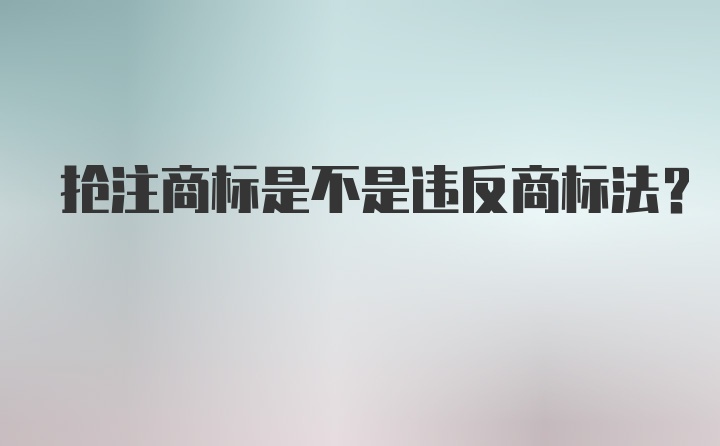 抢注商标是不是违反商标法?